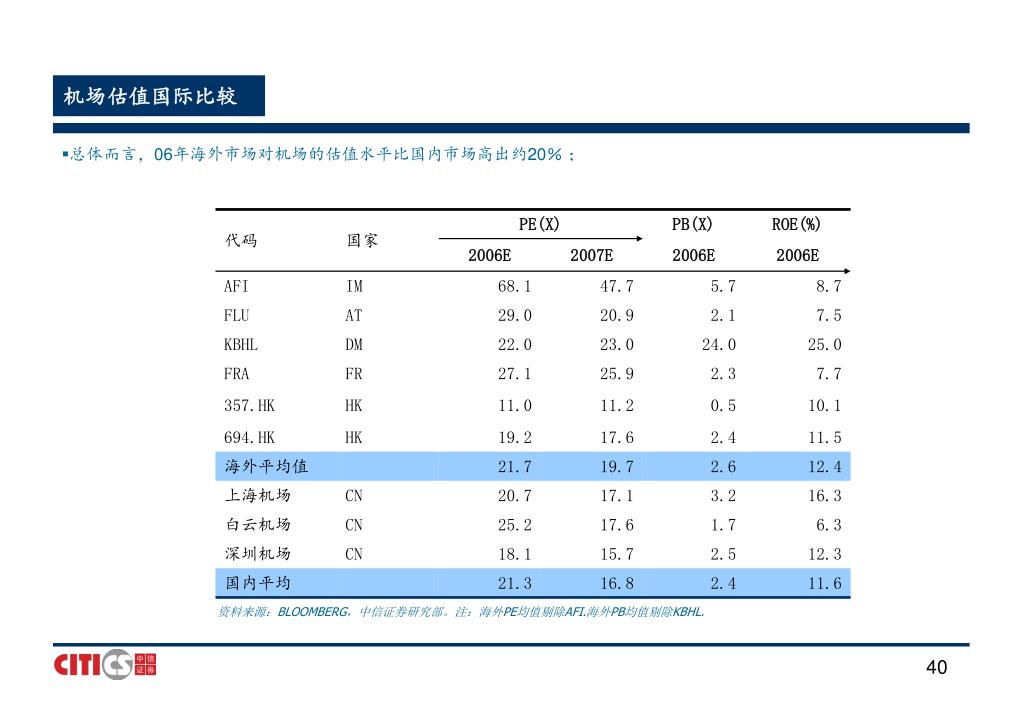 机场估值国际比较

▪总体而言，06年海外市场对机场的估值水平比国内市场高出约20%；

| 代码 | 国家 | PE(X) 2006E | PE(X) 2007E | PB(X) 2006E | ROE(%) 2006E |
|---|---|---|---|---|---|
| AFI | IM | 68.1 | 47.7 | 5.7 | 8.7 |
| FLU | AT | 29.0 | 20.9 | 2.1 | 7.5 |
| KBHL | DM | 22.0 | 23.0 | 24.0 | 25.0 |
| FRA | FR | 27.1 | 25.9 | 2.3 | 7.7 |
| 357.HK | HK | 11.0 | 11.2 | 0.5 | 10.1 |
| 694.HK | HK | 19.2 | 17.6 | 2.4 | 11.5 |
| 海外平均值 | | 21.7 | 19.7 | 2.6 | 12.4 |
| 上海机场 | CN | 20.7 | 17.1 | 3.2 | 16.3 |
| 白云机场 | CN | 25.2 | 17.6 | 1.7 | 6.3 |
| 深圳机场 | CN | 18.1 | 15.7 | 2.5 | 12.3 |
| 国内平均 | | 21.3 | 16.8 | 2.4 | 11.6 |

资料来源：BLOOMBERG，中信证券研究部。注：海外PE均值剔除AFI.海外PB均值剔除KBHL.

CITICS 中信证券

40